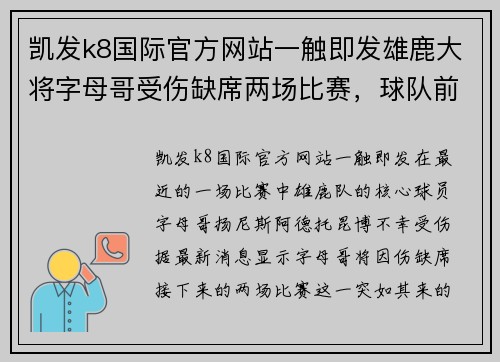 凯发k8国际官方网站一触即发雄鹿大将字母哥受伤缺席两场比赛，球队前

凯发k8国际官方网站一触即发在最近的一场比赛中雄鹿队的核心球员字母哥扬尼斯阿德托昆博不幸受伤据最新消息显示字母哥将因伤缺席接下来的两场比赛这一突如其来的